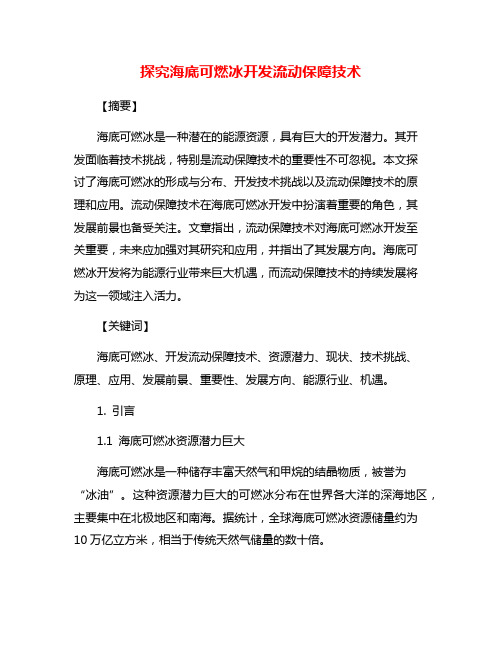 探究海底可燃冰开发流动保障技术

【摘要】

海底可燃冰是一种潜在的能源资源，具有巨大的开发潜力。其开发面临着技术挑战，特别是流动保障技术的重要性不可忽视。本文探讨了海底可燃冰的形成与分布、开发技术挑战以及流动保障技术的原理和应用。流动保障技术在海底可燃冰开发中扮演着重要的角色，其发展前景也备受关注。文章指出，流动保障技术对海底可燃冰开发至关重要，未来应加强对其研究和应用，并指出了其发展方向。海底可燃冰开发将为能源行业带来巨大机遇，而流动保障技术的持续发展将为这一领域注入活力。

【关键词】

海底可燃冰、开发流动保障技术、资源潜力、现状、技术挑战、原理、应用、发展前景、重要性、发展方向、能源行业、机遇。

1. 引言

1.1 海底可燃冰资源潜力巨大

海底可燃冰是一种储存丰富天然气和甲烷的结晶物质，被誉为“冰油”。这种资源潜力巨大的可燃冰分布在世界各大洋的深海地区，主要集中在北极地区和南海。据统计，全球海底可燃冰资源储量约为10万亿立方米，相当于传统天然气储量的数十倍。